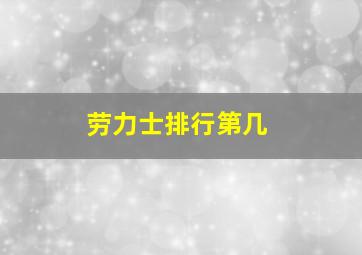 劳力士排行第几